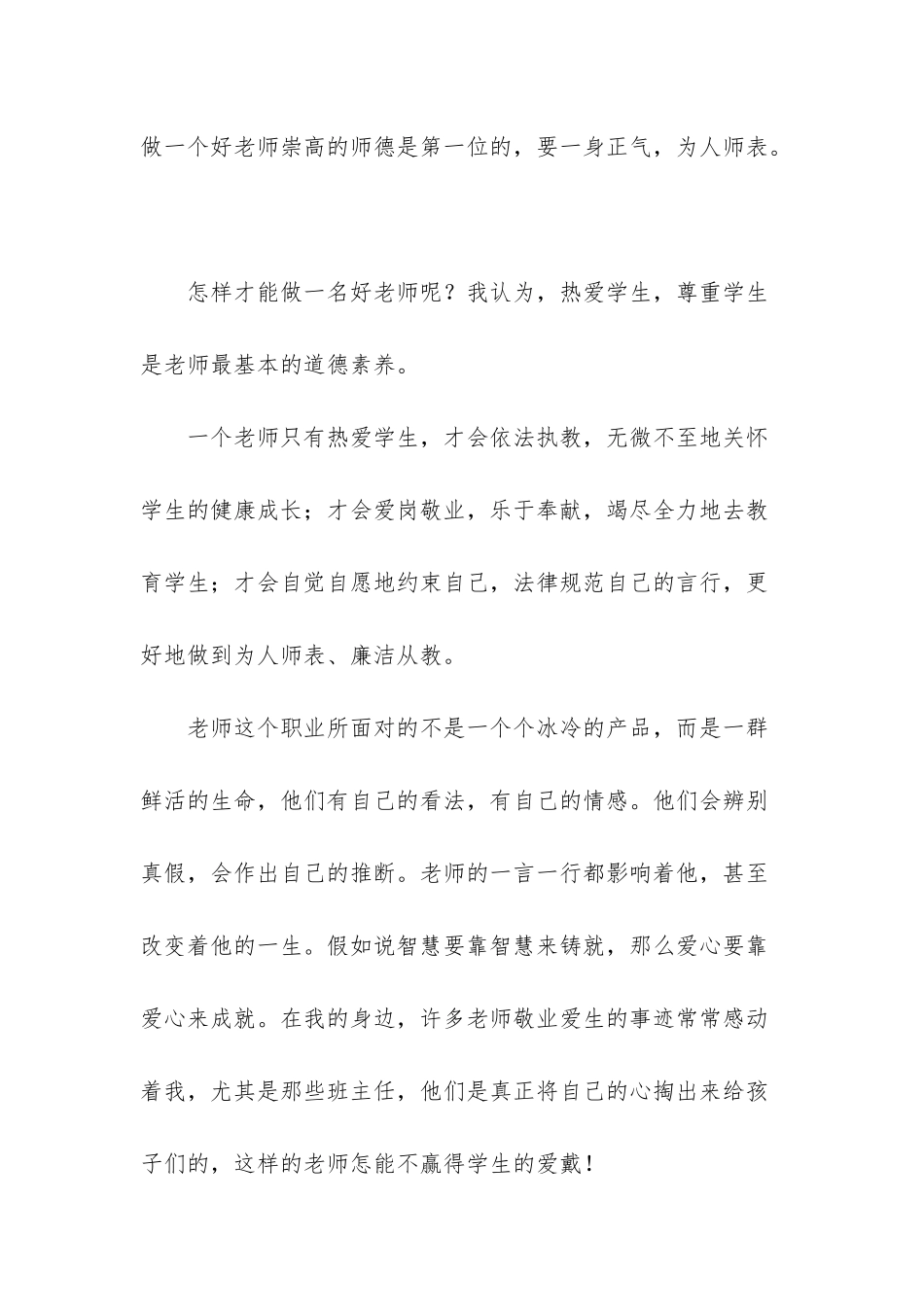 做一个好老师崇高的师德是第一位的，要一身正气，为人师表。

怎样才能做一名好老师呢？我认为，热爱学生，尊重学生是老师最基本的道德素养。

一个老师只有热爱学生，才会依法执教，无微不至地关怀学生的健康成长；才会爱岗敬业，乐于奉献，竭尽全力地去教育学生；才会自觉自愿地约束自己，法律规范自己的言行，更好地做到为人师表、廉洁从教。

老师这个职业所面对的不是一个个冰冷的产品，而是一群鲜活的生命，他们有自己的看法，有自己的情感。他们会辨别真假，会作出自己的推断。老师的一言一行都影响着他，甚至改变着他的一生。假如说智慧要靠智慧来铸就，那么爱心要靠爱心来成就。在我的身边，许多老师敬业爱生的事迹常常感动着我，尤其是那些班主任，他们是真正将自己的心掏出来给孩子们的，这样的老师怎能不赢得学生的爱戴！